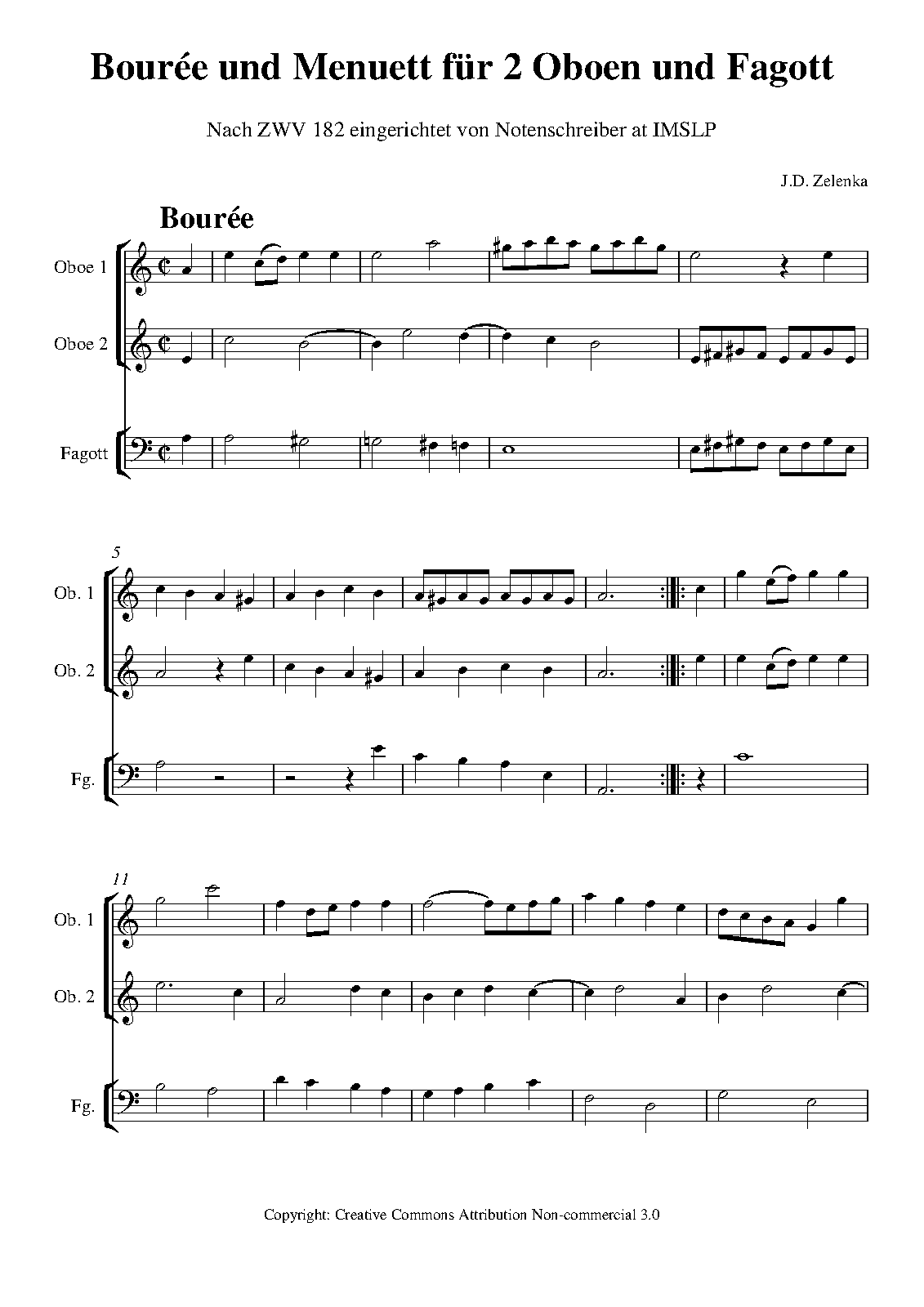 Bourée und Menuett für 2 Oboen und Fagott

Nach ZWV 182 eingerichtet von Notenschreiber at IMSLP

J.D. Zelenka

Bourée

Oboe 1

Oboe 2

Fagott

5

Ob. 1

Ob. 2

Fg.

11

Ob. 1

Ob. 2

Fg.

Copyright: Creative Commons Attribution Non-commercial 3.0